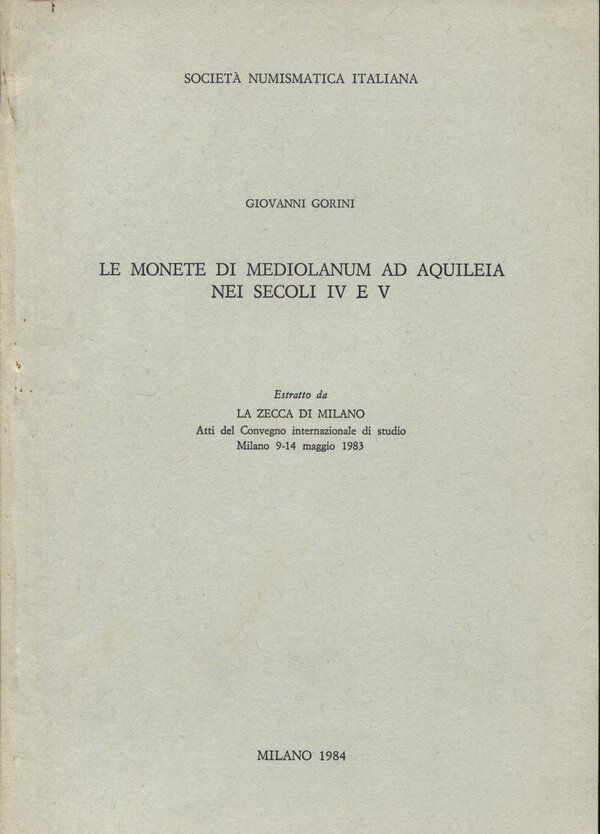 SOCIETÀ NUMISMATICA ITALIANA

GIOVANNI GORINI

LE MONETE DI MEDIOLANUM AD AQUILEIA
NEI SECOLI IV E V

Estratto da
LA ZECCA DI MILANO
Atti del Convegno internazionale di studio
Milano 9-14 maggio 1983

MILANO 1984